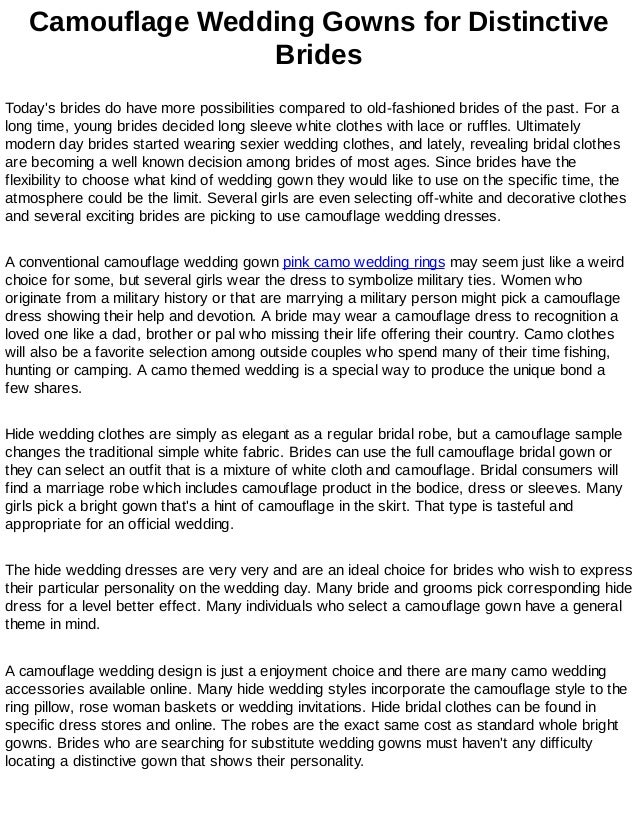 Camouflage Wedding Gowns for Distinctive Brides

Today's brides do have more possibilities compared to old-fashioned brides of the past. For a long time, young brides decided long sleeve white clothes with lace or ruffles. Ultimately modern day brides started wearing sexier wedding clothes, and lately, revealing bridal clothes are becoming a well known decision among brides of most ages. Since brides have the flexibility to choose what kind of wedding gown they would like to use on the specific time, the atmosphere could be the limit. Several girls are even selecting off-white and decorative clothes and several exciting brides are picking to use camouflage wedding dresses.

A conventional camouflage wedding gown pink camo wedding rings may seem just like a weird choice for some, but several girls wear the dress to symbolize military ties. Women who originate from a military history or that are marrying a military person might pick a camouflage dress showing their help and devotion. A bride may wear a camouflage dress to recognition a loved one like a dad, brother or pal who missing their life offering their country. Camo clothes will also be a favorite selection among outside couples who spend many of their time fishing, hunting or camping. A camo themed wedding is a special way to produce the unique bond a few shares.

Hide wedding clothes are simply as elegant as a regular bridal robe, but a camouflage sample changes the traditional simple white fabric. Brides can use the full camouflage bridal gown or they can select an outfit that is a mixture of white cloth and camouflage. Bridal consumers will find a marriage robe which includes camouflage product in the bodice, dress or sleeves. Many girls pick a bright gown that's a hint of camouflage in the skirt. That type is tasteful and appropriate for an official wedding.

The hide wedding dresses are very very and are an ideal choice for brides who wish to express their particular personality on the wedding day. Many bride and grooms pick corresponding hide dress for a level better effect. Many individuals who select a camouflage gown have a general theme in mind.

A camouflage wedding design is just a enjoyment choice and there are many camo wedding accessories available online. Many hide wedding styles incorporate the camouflage style to the ring pillow, rose woman baskets or wedding invitations. Hide bridal clothes can be found in specific dress stores and online. The robes are the exact same cost as standard whole bright gowns. Brides who are searching for substitute wedding gowns must haven't any difficulty locating a distinctive gown that shows their personality.